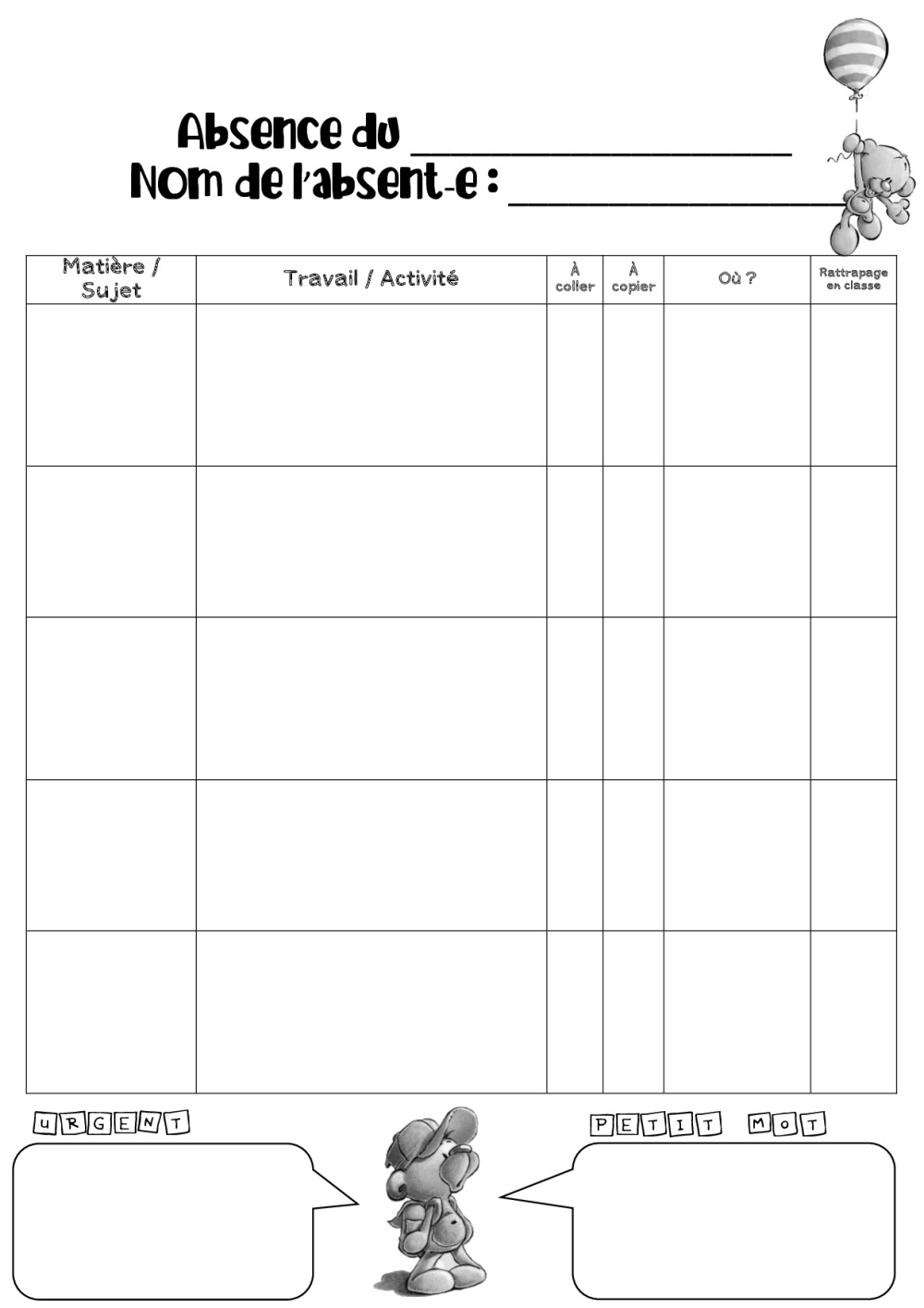 Absence du ____________________
Nom de l'absent-e : ____________________

| Matière / Sujet | Travail / Activité | À coller | À copier | Où ? | Rattrapage en classe |
|---|---|---|---|---|---|
| | | | | | |
| | | | | | |
| | | | | | |
| | | | | | |
| | | | | | |

URGENT

PETIT MOT